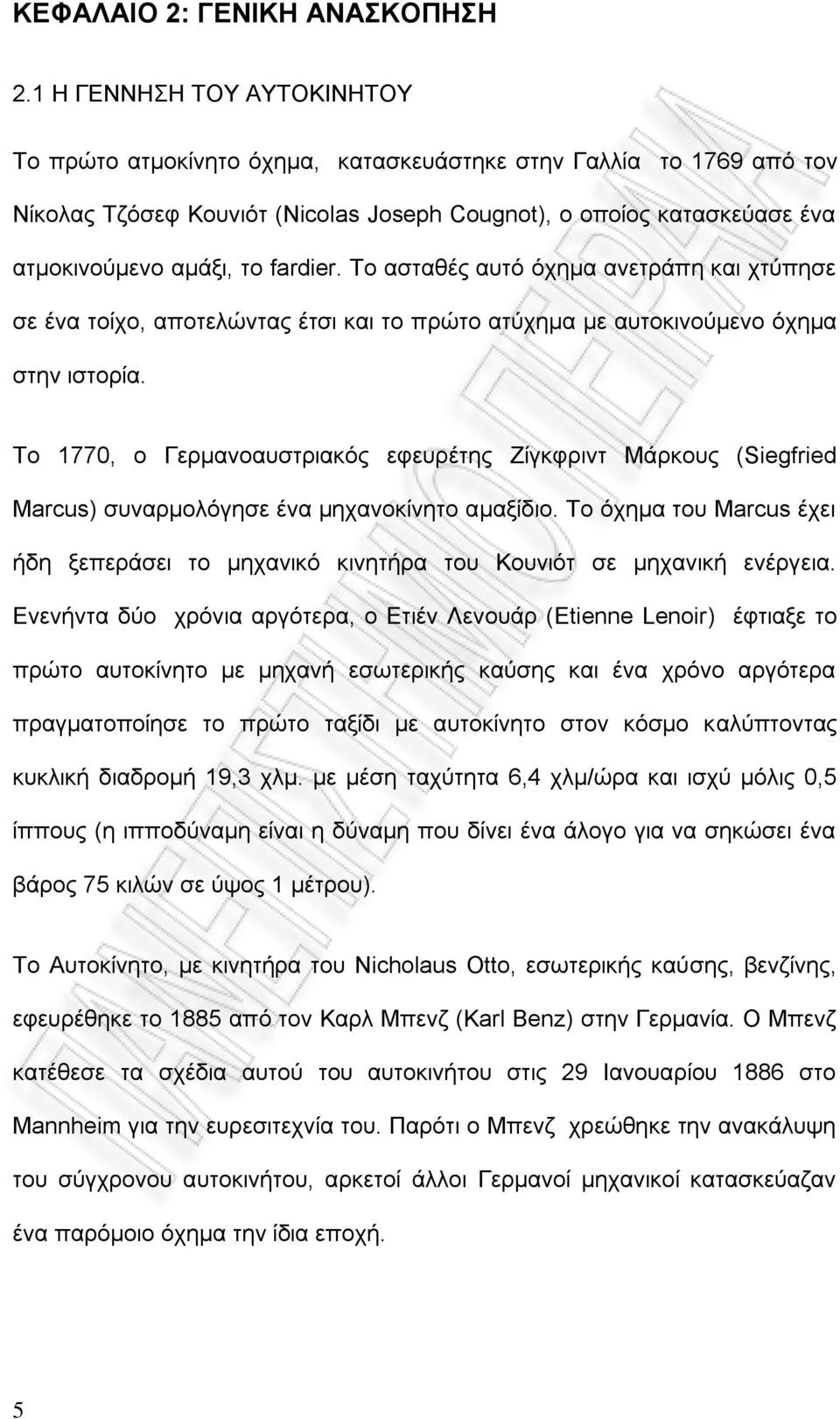 ΚΕΦΑΛΑΙΟ 2: ΓΕΝΙΚΗ ΑΝΑΣΚΟΠΗΣΗ

2.1 Η ΓΕΝΝΗΣΗ ΤΟΥ ΑΥΤΟΚΙΝΗΤΟΥ

Το πρώτο ατμοκίνητο όχημα, κατασκευάστηκε στην Γαλλία το 1769 από τον Νίκολας Τζόσεφ Κουνιότ (Nicolas Joseph Cougnot), ο οποίος κατασκεύασε ένα ατμοκινούμενο αμάξι, το fardier. Το ασταθές αυτό όχημα ανετράπη και χτύπησε σε ένα τοίχο, αποτελώντας έτσι και το πρώτο ατύχημα με αυτοκινούμενο όχημα στην ιστορία.

Το 1770, ο Γερμανοαυστριακός εφευρέτης Ζίγκφριντ Μάρκους (Siegfried Marcus) συναρμολόγησε ένα μηχανοκίνητο αμαξίδιο. Το όχημα του Marcus έχει ήδη ξεπεράσει το μηχανικό κινητήρα του Κουνιότ σε μηχανική ενέργεια. Ενενήντα δύο χρόνια αργότερα, ο Ετιέν Λενουάρ (Etienne Lenoir) έφτιαξε το πρώτο αυτοκίνητο με μηχανή εσωτερικής καύσης και ένα χρόνο αργότερα πραγματοποίησε το πρώτο ταξίδι με αυτοκίνητο στον κόσμο καλύπτοντας κυκλική διαδρομή 19,3 χλμ. με μέση ταχύτητα 6,4 χλμ/ώρα και ισχύ μόλις 0,5 ίππους (η ιπποδύναμη είναι η δύναμη που δίνει ένα άλογο για να σηκώσει ένα βάρος 75 κιλών σε ύψος 1 μέτρου).

Το Αυτοκίνητο, με κινητήρα του Nicholaus Otto, εσωτερικής καύσης, βενζίνης, εφευρέθηκε το 1885 από τον Καρλ Μπενζ (Karl Benz) στην Γερμανία. Ο Μπενζ κατέθεσε τα σχέδια αυτού του αυτοκινήτου στις 29 Ιανουαρίου 1886 στο Mannheim για την ευρεσιτεχνία του. Παρότι ο Μπενζ χρεώθηκε την ανακάλυψη του σύγχρονου αυτοκινήτου, αρκετοί άλλοι Γερμανοί μηχανικοί κατασκεύαζαν ένα παρόμοιο όχημα την ίδια εποχή.

5